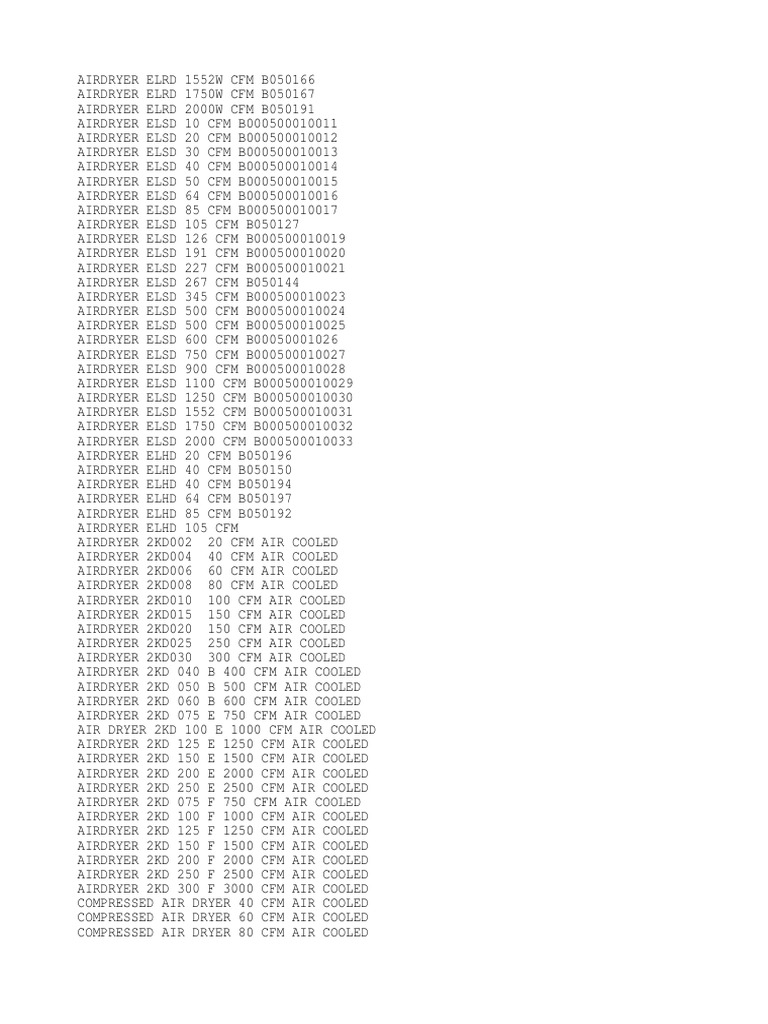 AIRDRYER ELRD 1552W CFM B050166
AIRDRYER ELRD 1750W CFM B050167
AIRDRYER ELRD 2000W CFM B050191
AIRDRYER ELSD 10 CFM B000500010011
AIRDRYER ELSD 20 CFM B000500010012
AIRDRYER ELSD 30 CFM B000500010013
AIRDRYER ELSD 40 CFM B000500010014
AIRDRYER ELSD 50 CFM B000500010015
AIRDRYER ELSD 64 CFM B000500010016
AIRDRYER ELSD 85 CFM B000500010017
AIRDRYER ELSD 105 CFM B050127
AIRDRYER ELSD 126 CFM B000500010019
AIRDRYER ELSD 191 CFM B000500010020
AIRDRYER ELSD 227 CFM B000500010021
AIRDRYER ELSD 267 CFM B050144
AIRDRYER ELSD 345 CFM B000500010023
AIRDRYER ELSD 500 CFM B000500010024
AIRDRYER ELSD 500 CFM B000500010025
AIRDRYER ELSD 600 CFM B00050001026
AIRDRYER ELSD 750 CFM B000500010027
AIRDRYER ELSD 900 CFM B000500010028
AIRDRYER ELSD 1100 CFM B000500010029
AIRDRYER ELSD 1250 CFM B000500010030
AIRDRYER ELSD 1552 CFM B000500010031
AIRDRYER ELSD 1750 CFM B000500010032
AIRDRYER ELSD 2000 CFM B000500010033
AIRDRYER ELHD 20 CFM B050196
AIRDRYER ELHD 40 CFM B050150
AIRDRYER ELHD 40 CFM B050194
AIRDRYER ELHD 64 CFM B050197
AIRDRYER ELHD 85 CFM B050192
AIRDRYER ELHD 105 CFM
AIRDRYER 2KD002 20 CFM AIR COOLED
AIRDRYER 2KD004 40 CFM AIR COOLED
AIRDRYER 2KD006 60 CFM AIR COOLED
AIRDRYER 2KD008 80 CFM AIR COOLED
AIRDRYER 2KD010 100 CFM AIR COOLED
AIRDRYER 2KD015 150 CFM AIR COOLED
AIRDRYER 2KD020 150 CFM AIR COOLED
AIRDRYER 2KD025 250 CFM AIR COOLED
AIRDRYER 2KD030 300 CFM AIR COOLED
AIRDRYER 2KD 040 B 400 CFM AIR COOLED
AIRDRYER 2KD 050 B 500 CFM AIR COOLED
AIRDRYER 2KD 060 B 600 CFM AIR COOLED
AIRDRYER 2KD 075 E 750 CFM AIR COOLED
AIR DRYER 2KD 100 E 1000 CFM AIR COOLED
AIRDRYER 2KD 125 E 1250 CFM AIR COOLED
AIRDRYER 2KD 150 E 1500 CFM AIR COOLED
AIRDRYER 2KD 200 E 2000 CFM AIR COOLED
AIRDRYER 2KD 250 E 2500 CFM AIR COOLED
AIRDRYER 2KD 075 F 750 CFM AIR COOLED
AIRDRYER 2KD 100 F 1000 CFM AIR COOLED
AIRDRYER 2KD 125 F 1250 CFM AIR COOLED
AIRDRYER 2KD 150 F 1500 CFM AIR COOLED
AIRDRYER 2KD 200 F 2000 CFM AIR COOLED
AIRDRYER 2KD 250 F 2500 CFM AIR COOLED
AIRDRYER 2KD 300 F 3000 CFM AIR COOLED
COMPRESSED AIR DRYER 40 CFM AIR COOLED
COMPRESSED AIR DRYER 60 CFM AIR COOLED
COMPRESSED AIR DRYER 80 CFM AIR COOLED